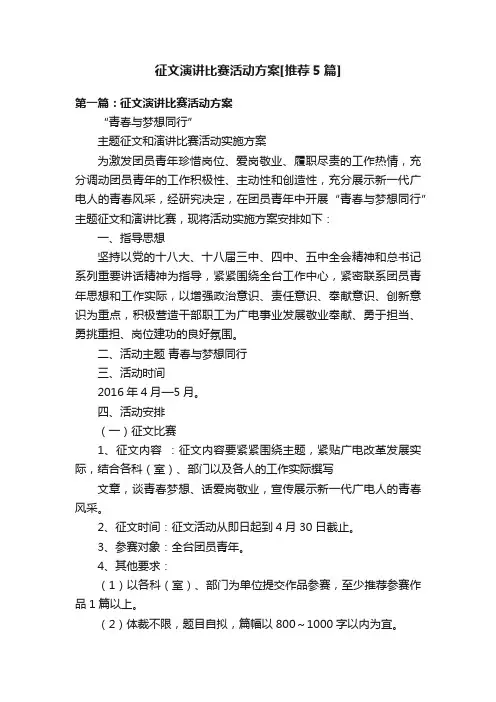 征文演讲比赛活动方案[推荐5篇]

第一篇：征文演讲比赛活动方案

“青春与梦想同行”

主题征文和演讲比赛活动实施方案

为激发团员青年珍惜岗位、爱岗敬业、履职尽责的工作热情，充分调动团员青年的工作积极性、主动性和创造性，充分展示新一代广电人的青春风采，经研究决定，在团员青年中开展“青春与梦想同行”主题征文和演讲比赛，现将活动实施方案安排如下：

一、指导思想

坚持以党的十八大、十八届三中、四中、五中全会精神和总书记系列重要讲话精神为指导，紧紧围绕全台工作中心，紧密联系团员青年思想和工作实际，以增强政治意识、责任意识、奉献意识、创新意识为重点，积极营造干部职工为广电事业发展敬业奉献、勇于担当、勇挑重担、岗位建功的良好氛围。

二、活动主题 青春与梦想同行

三、活动时间

2016年4月—5月。

四、活动安排

（一）征文比赛

1、征文内容 ：征文内容要紧紧围绕主题，紧贴广电改革发展实际，结合各科（室）、部门以及各人的工作实际撰写

文章，谈青春梦想、话爱岗敬业，宣传展示新一代广电人的青春风采。

2、征文时间：征文活动从即日起到4月30日截止。

3、参赛对象：全台团员青年。

4、其他要求：

（1）以各科（室）、部门为单位提交作品参赛，至少推荐参赛作品1篇以上。

（2）体裁不限，题目自拟，篇幅以800～1000字以内为宜。